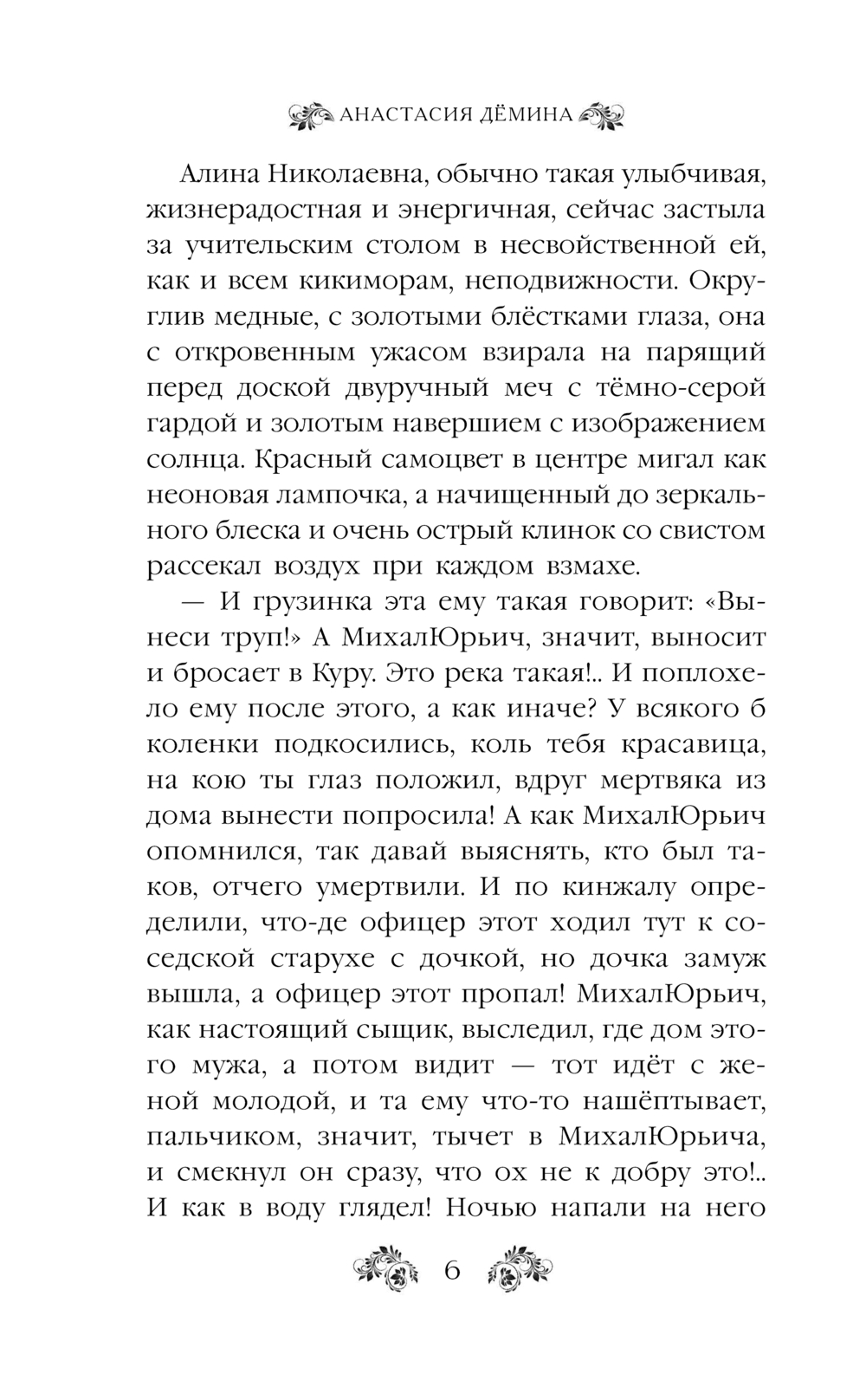 АНАСТАСИЯ ДЁМИНА

Алина Николаевна, обычно такая улыбчивая, жизнерадостная и энергичная, сейчас застыла за учительским столом в несвойственной ей, как и всем кикиморам, неподвижности. Округлив медные, с золотыми блёстками глаза, она с откровенным ужасом взирала на парящий перед доской двуручный меч с тёмно-серой гардой и золотым навершием с изображением солнца. Красный самоцвет в центре мигал как неоновая лампочка, а начищенный до зеркального блеска и очень острый клинок со свистом рассекал воздух при каждом взмахе.

— И грузинка эта ему такая говорит: «Вынеси труп!» А МихалЮрьич, значит, выносит и бросает в Куру. Это река такая!.. И поплохело ему после этого, а как иначе? У всякого б коленки подкосились, коль тебя красавица, на кою ты глаз положил, вдруг мертвяка из дома вынести попросила! А как МихалЮрьич опомнился, так давай выяснять, кто был таков, отчего умертвили. И по кинжалу определили, что-де офицер этот ходил тут к соседской старухе с дочкой, но дочка замуж вышла, а офицер этот пропал! МихалЮрьич, как настоящий сыщик, выследил, где дом этого мужа, а потом видит — тот идёт с женой молодой, и та ему что-то нашёптывает, пальчиком, значит, тычет в МихалЮрьича, и смекнул он сразу, что ох не к добру это!.. И как в воду глядел! Ночью напали на него

6